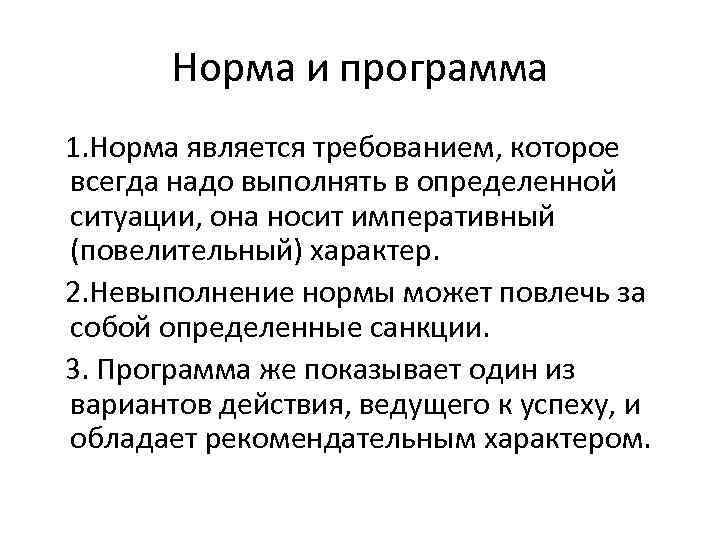 Норма и программа

1.Норма является требованием, которое всегда надо выполнять в определенной ситуации, она носит императивный (повелительный) характер.

2.Невыполнение нормы может повлечь за собой определенные санкции.

3. Программа же показывает один из вариантов действия, ведущего к успеху, и обладает рекомендательным характером.